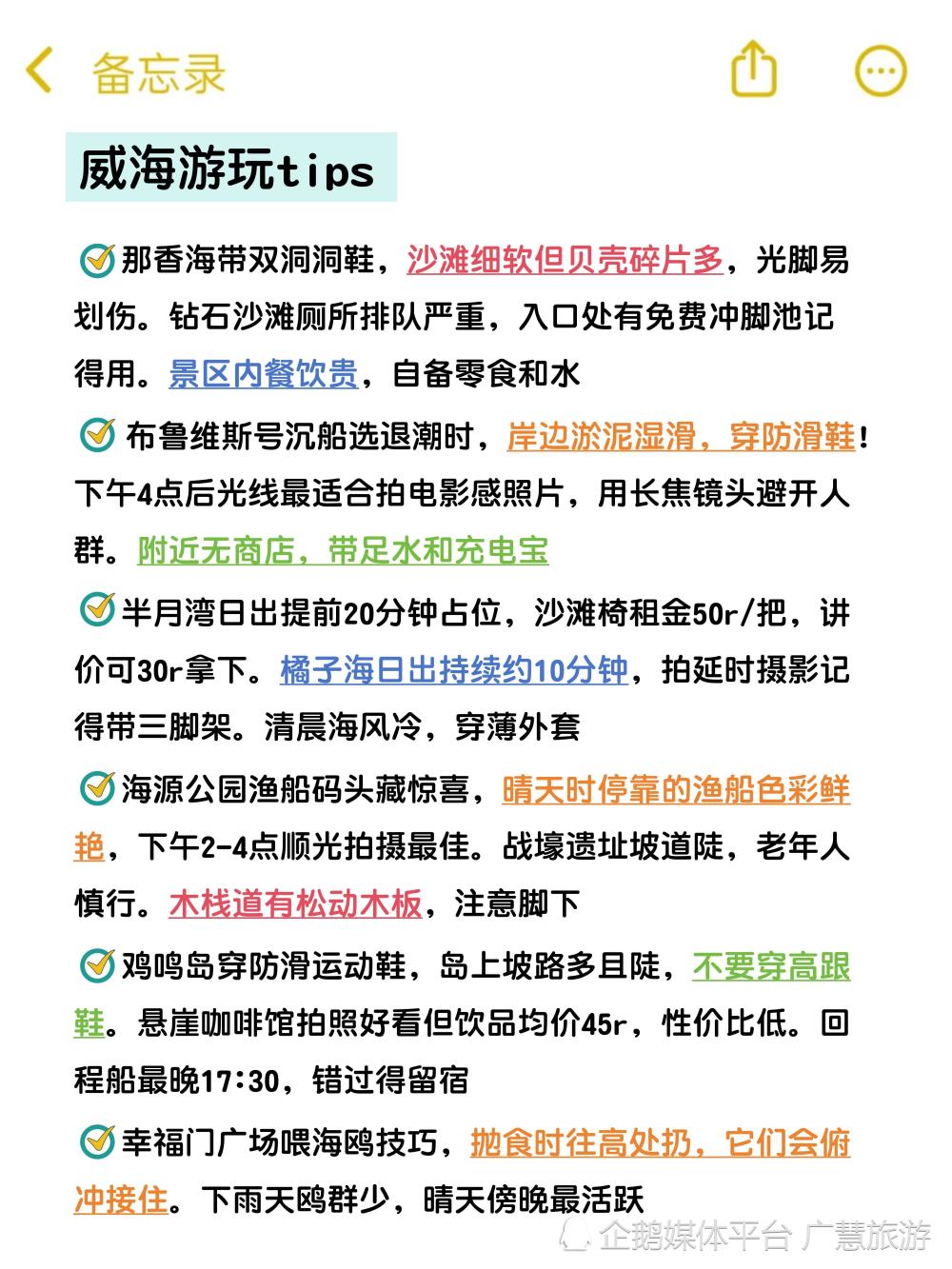 备忘录

威海游玩tips

那香海带双洞洞鞋，沙滩细软但贝壳碎片多，光脚易划伤。钻石沙滩厕所排队严重，入口处有免费冲脚池记得用。景区内餐饮贵，自备零食和水

布鲁维斯号沉船选退潮时，岸边淤泥湿滑，穿防滑鞋！下午4点后光线最适合拍电影感照片，用长焦镜头避开人群。附近无商店，带足水和充电宝

半月湾日出提前20分钟占位，沙滩椅租金50r/把，讲价可30r拿下。橘子海日出持续约10分钟，拍延时摄影记得带三脚架。清晨海风冷，穿薄外套

海源公园渔船码头藏惊喜，晴天时停靠的渔船色彩鲜艳，下午2-4点顺光拍摄最佳。战壕遗址坡道陡，老年人慎行。木栈道有松动木板，注意脚下

鸡鸣岛穿防滑运动鞋，岛上坡路多且陡，不要穿高跟鞋。悬崖咖啡馆拍照好看但饮品均价45r，性价比低。回程船最晚17:30，错过得留宿

幸福门广场喂海鸥技巧，抛食时往高处扔，它们会俯冲接住。下雨天鸥群少，晴天傍晚最活跃

企鹅媒体平台 广慧旅游